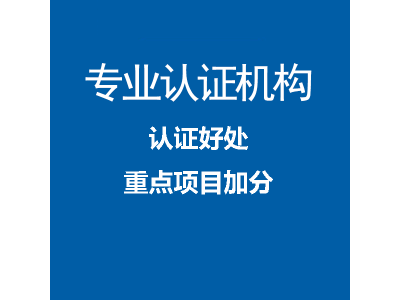 专业认证机构

认证好处

重点项目加分